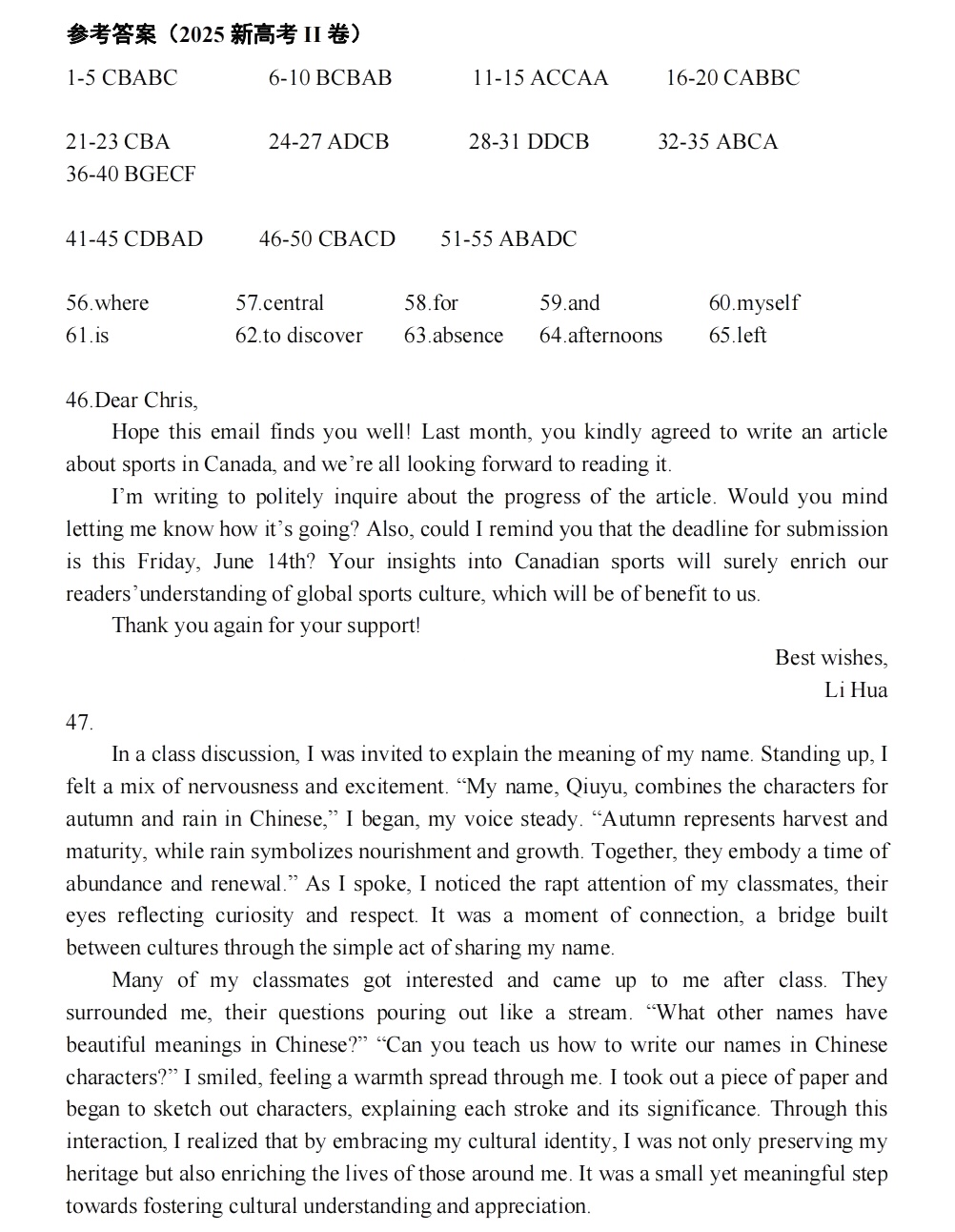 参考答案（2025 新高考 II 卷）

1-5 CBABC　　6-10 BCBAB　　11-15 ACCAA　　16-20 CABBC

21-23 CBA　　24-27 ADCB　　28-31 DDCB　　32-35 ABCA
36-40 BGECF

41-45 CDBAD　　46-50 CBACD　　51-55 ABADC

56.where　　57.central　　58.for　　59.and　　60.myself
61.is　　62.to discover　　63.absence　　64.afternoons　　65.left

46.Dear Chris,

Hope this email finds you well! Last month, you kindly agreed to write an article about sports in Canada, and we’re all looking forward to reading it.

I’m writing to politely inquire about the progress of the article. Would you mind letting me know how it’s going? Also, could I remind you that the deadline for submission is this Friday, June 14th? Your insights into Canadian sports will surely enrich our readers’understanding of global sports culture, which will be of benefit to us.

Thank you again for your support!

Best wishes,
Li Hua

47.

In a class discussion, I was invited to explain the meaning of my name. Standing up, I felt a mix of nervousness and excitement. “My name, Qiuyu, combines the characters for autumn and rain in Chinese,” I began, my voice steady. “Autumn represents harvest and maturity, while rain symbolizes nourishment and growth. Together, they embody a time of abundance and renewal.” As I spoke, I noticed the rapt attention of my classmates, their eyes reflecting curiosity and respect. It was a moment of connection, a bridge built between cultures through the simple act of sharing my name.

Many of my classmates got interested and came up to me after class. They surrounded me, their questions pouring out like a stream. “What other names have beautiful meanings in Chinese?” “Can you teach us how to write our names in Chinese characters?” I smiled, feeling a warmth spread through me. I took out a piece of paper and began to sketch out characters, explaining each stroke and its significance. Through this interaction, I realized that by embracing my cultural identity, I was not only preserving my heritage but also enriching the lives of those around me. It was a small yet meaningful step towards fostering cultural understanding and appreciation.